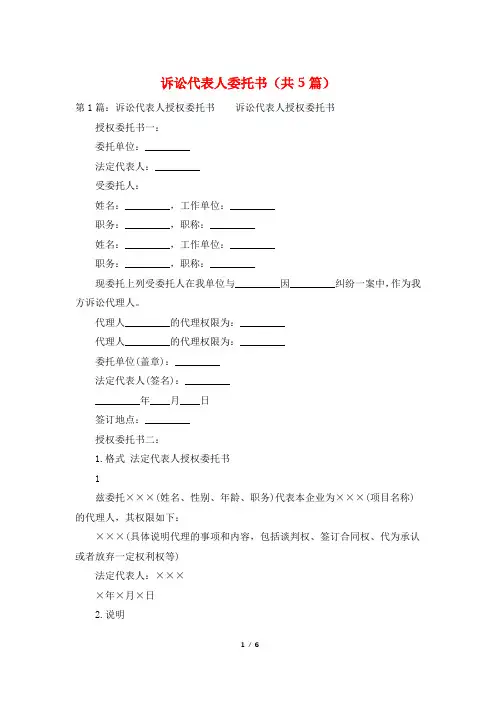 诉讼代表人委托书（共5篇）

第1篇：诉讼代表人授权委托书　　诉讼代表人授权委托书

授权委托书一：

委托单位：________

法定代表人：________

受委托人：

姓名：________，工作单位：________

职务：________，职称：________

姓名：________，工作单位：________

职务：________，职称：________

现委托上列受委托人在我单位与________因________纠纷一案中，作为我方诉讼代理人。

代理人________的代理权限为：________

代理人________的代理权限为：________

委托单位(盖章)：________

法定代表人(签名)：________

________年____月____日

签订地点：________

授权委托书二：

1. 格式 法定代表人授权委托书

1

兹委托×××(姓名、性别、年龄、职务)代表本企业为×××(项目名称)的代理人，其权限如下：

×××(具体说明代理的事项和内容，包括谈判权、签订合同权、代为承认或者放弃一定权利权等)

法定代表人：×××

×年×月×日

2. 说明

1 / 6